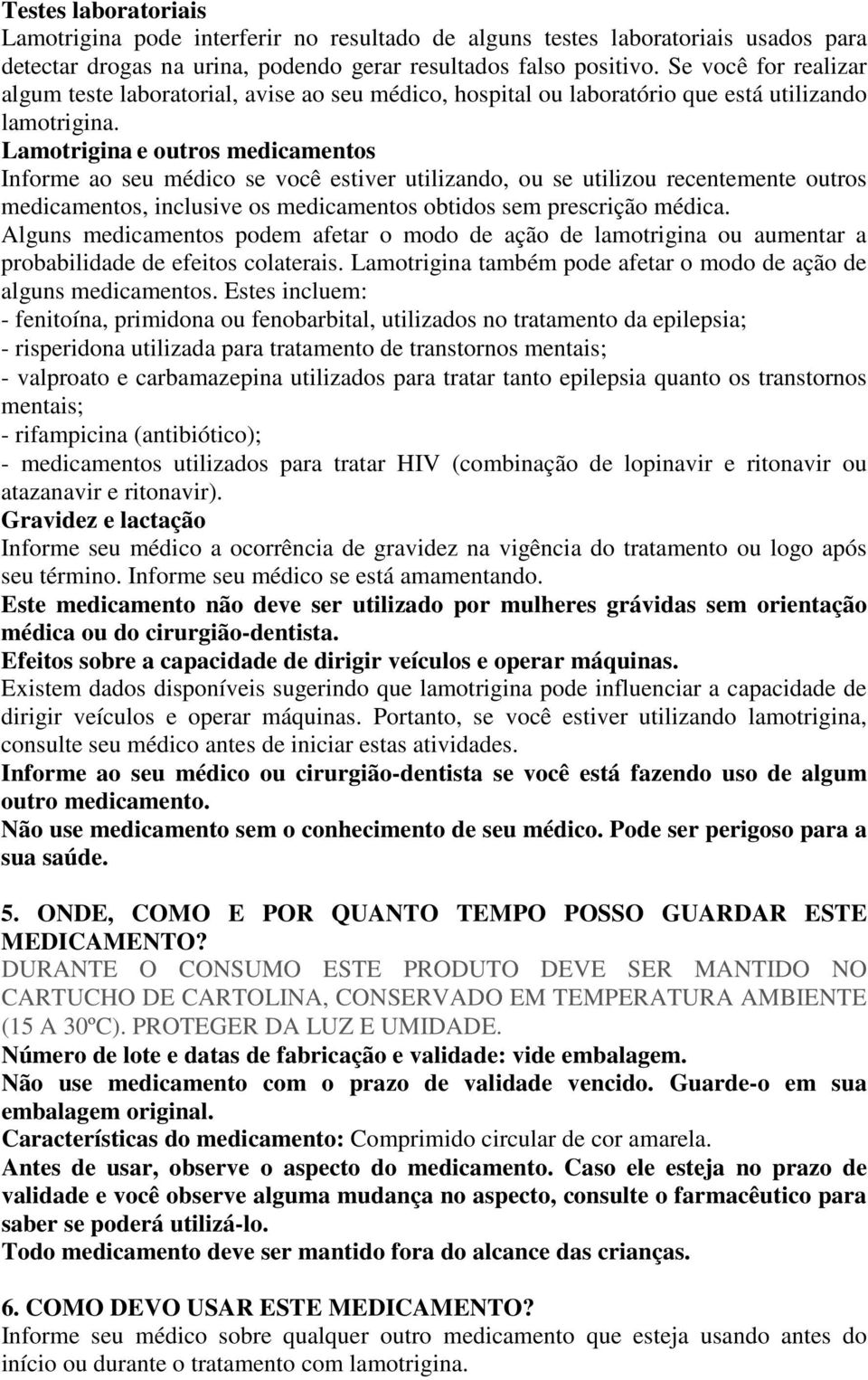 Testes laboratoriais
Lamotrigina pode interferir no resultado de alguns testes laboratoriais usados para detectar drogas na urina, podendo gerar resultados falso positivo. Se você for realizar algum teste laboratorial, avise ao seu médico, hospital ou laboratório que está utilizando lamotrigina.
Lamotrigina e outros medicamentos
Informe ao seu médico se você estiver utilizando, ou se utilizou recentemente outros medicamentos, inclusive os medicamentos obtidos sem prescrição médica.
Alguns medicamentos podem afetar o modo de ação de lamotrigina ou aumentar a probabilidade de efeitos colaterais. Lamotrigina também pode afetar o modo de ação de alguns medicamentos. Estes incluem:
- fenitoína, primidona ou fenobarbital, utilizados no tratamento da epilepsia;
- risperidona utilizada para tratamento de transtornos mentais;
- valproato e carbamazepina utilizados para tratar tanto epilepsia quanto os transtornos mentais;
- rifampicina (antibiótico);
- medicamentos utilizados para tratar HIV (combinação de lopinavir e ritonavir ou atazanavir e ritonavir).
Gravidez e lactação
Informe seu médico a ocorrência de gravidez na vigência do tratamento ou logo após seu término. Informe seu médico se está amamentando.
Este medicamento não deve ser utilizado por mulheres grávidas sem orientação médica ou do cirurgião-dentista.
Efeitos sobre a capacidade de dirigir veículos e operar máquinas.
Existem dados disponíveis sugerindo que lamotrigina pode influenciar a capacidade de dirigir veículos e operar máquinas. Portanto, se você estiver utilizando lamotrigina, consulte seu médico antes de iniciar estas atividades.
Informe ao seu médico ou cirurgião-dentista se você está fazendo uso de algum outro medicamento.
Não use medicamento sem o conhecimento de seu médico. Pode ser perigoso para a sua saúde.

5. ONDE, COMO E POR QUANTO TEMPO POSSO GUARDAR ESTE MEDICAMENTO?
DURANTE O CONSUMO ESTE PRODUTO DEVE SER MANTIDO NO CARTUCHO DE CARTOLINA, CONSERVADO EM TEMPERATURA AMBIENTE (15 A 30ºC). PROTEGER DA LUZ E UMIDADE.
Número de lote e datas de fabricação e validade: vide embalagem.
Não use medicamento com o prazo de validade vencido. Guarde-o em sua embalagem original.
Características do medicamento: Comprimido circular de cor amarela.
Antes de usar, observe o aspecto do medicamento. Caso ele esteja no prazo de validade e você observe alguma mudança no aspecto, consulte o farmacêutico para saber se poderá utilizá-lo.
Todo medicamento deve ser mantido fora do alcance das crianças.

6. COMO DEVO USAR ESTE MEDICAMENTO?
Informe seu médico sobre qualquer outro medicamento que esteja usando antes do início ou durante o tratamento com lamotrigina.